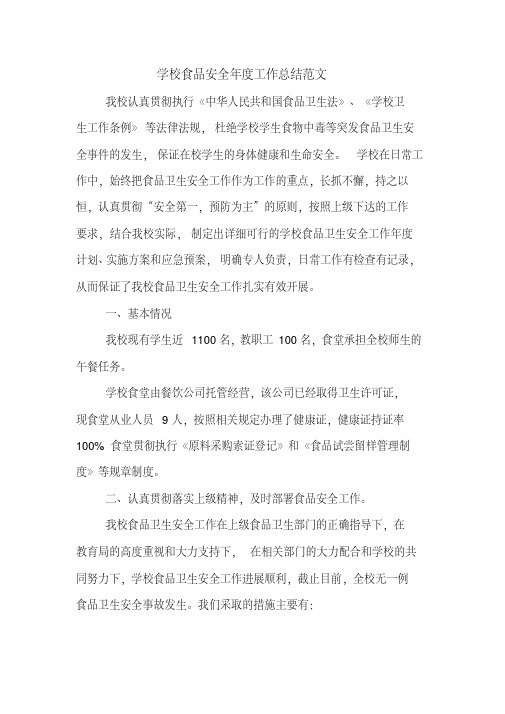 学校食品安全年度工作总结范文

我校认真贯彻执行《中华人民共和国食品卫生法》、《学校卫生工作条例》等法律法规，杜绝学校学生食物中毒等突发食品卫生安全事件的发生，保证在校学生的身体健康和生命安全。学校在日常工作中，始终把食品卫生安全工作作为工作的重点，长抓不懈，持之以恒，认真贯彻“安全第一，预防为主”的原则，按照上级下达的工作要求，结合我校实际，制定出详细可行的学校食品卫生安全工作年度计划、实施方案和应急预案，明确专人负责，日常工作有检查有记录，从而保证了我校食品卫生安全工作扎实有效开展。

一、基本情况

我校现有学生近 1100 名，教职工 100 名，食堂承担全校师生的午餐任务。

学校食堂由餐饮公司托管经营，该公司已经取得卫生许可证，现食堂从业人员 9 人，按照相关规定办理了健康证，健康证持证率 100% 食堂贯彻执行《原料采购索证登记》和《食品试尝留样管理制度》等规章制度。

二、认真贯彻落实上级精神，及时部署食品安全工作。

我校食品卫生安全工作在上级食品卫生部门的正确指导下，在教育局的高度重视和大力支持下，在相关部门的大力配合和学校的共同努力下，学校食品卫生安全工作进展顺利，截止目前，全校无一例食品卫生安全事故发生。我们采取的措施主要有: